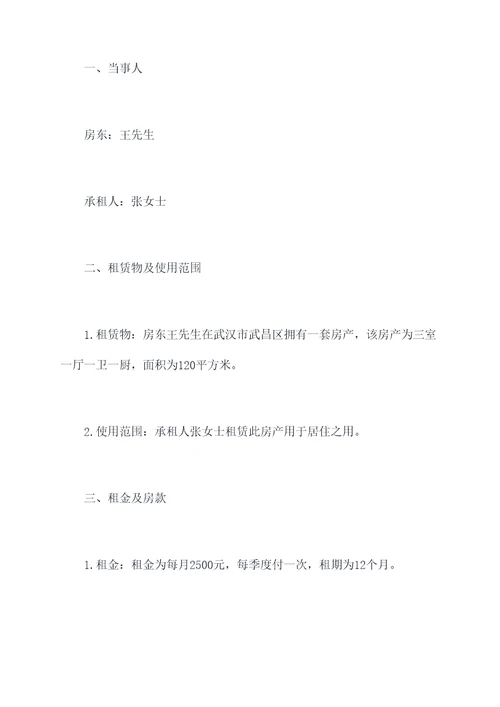 一、当事人

房东：王先生

承租人：张女士

二、租赁物及使用范围

1. 租赁物：房东王先生在武汉市武昌区拥有一套房产，该房产为三室一厅一卫一厨，面积为120平方米。

2. 使用范围：承租人张女士租赁此房产用于居住之用。

三、租金及房款

1. 租金：租金为每月2500元，每季度付一次，租期为12个月。